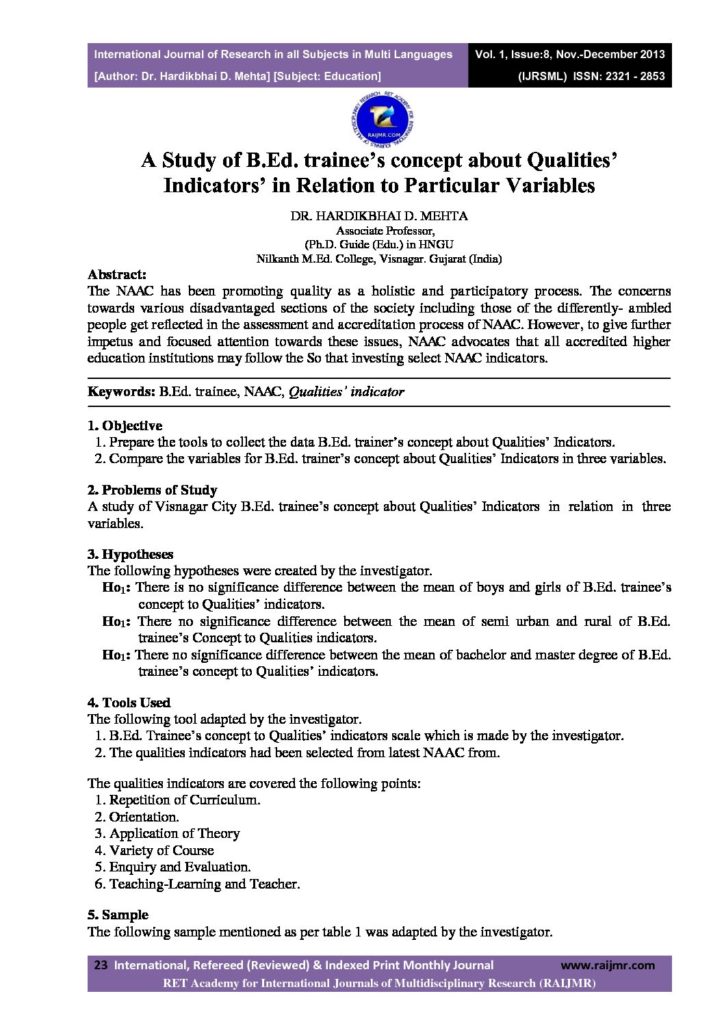 International Journal of Research in all Subjects in Multi Languages
[Author: Dr. Hardikbhai D. Mehta] [Subject: Education]

Vol. 1, Issue:8, Nov.-December 2013
(IJRSML) ISSN: 2321 - 2853

RAIJMR.COM

A Study of B.Ed. trainee's concept about Qualities' Indicators' in Relation to Particular Variables

DR. HARDIKBHAI D. MEHTA
Associate Professor,
(Ph.D. Guide (Edu.) in HNGU
Nilkanth M.Ed. College, Visnagar. Gujarat (India)

Abstract:
The NAAC has been promoting quality as a holistic and participatory process. The concerns towards various disadvantaged sections of the society including those of the differently- ambled people get reflected in the assessment and accreditation process of NAAC. However, to give further impetus and focused attention towards these issues, NAAC advocates that all accredited higher education institutions may follow the So that investing select NAAC indicators.

Keywords: B.Ed. trainee, NAAC, Qualities' indicator

1. Objective
1. Prepare the tools to collect the data B.Ed. trainer's concept about Qualities' Indicators.
2. Compare the variables for B.Ed. trainer's concept about Qualities' Indicators in three variables.

2. Problems of Study
A study of Visnagar City B.Ed. trainee's concept about Qualities' Indicators in relation in three variables.

3. Hypotheses
The following hypotheses were created by the investigator.
$Ho_1$: There is no significance difference between the mean of boys and girls of B.Ed. trainee's concept to Qualities' indicators.
$Ho_1$: There no significance difference between the mean of semi urban and rural of B.Ed. trainee's Concept to Qualities indicators.
$Ho_1$: There no significance difference between the mean of bachelor and master degree of B.Ed. trainee's concept to Qualities' indicators.

4. Tools Used
The following tool adapted by the investigator.
1. B.Ed. Trainee's concept to Qualities' indicators scale which is made by the investigator.
2. The qualities indicators had been selected from latest NAAC from.

The qualities indicators are covered the following points:
1. Repetition of Curriculum.
2. Orientation.
3. Application of Theory
4. Variety of Course
5. Enquiry and Evaluation.
6. Teaching-Learning and Teacher.

5. Sample
The following sample mentioned as per table 1 was adapted by the investigator.

23 International, Refereed (Reviewed) & Indexed Print Monthly Journal www.raijmr.com
RET Academy for International Journals of Multidisciplinary Research (RAIJMR)